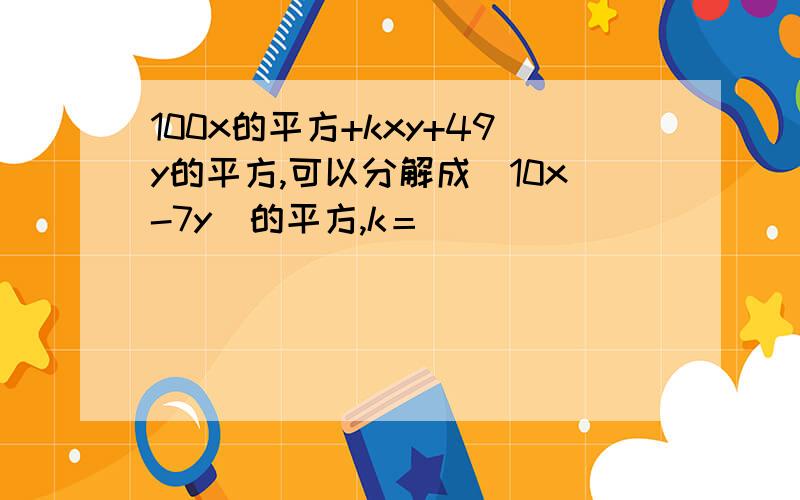 100x的平方+kxy+49y的平方,可以分解成(10x-7y)的平方,k=